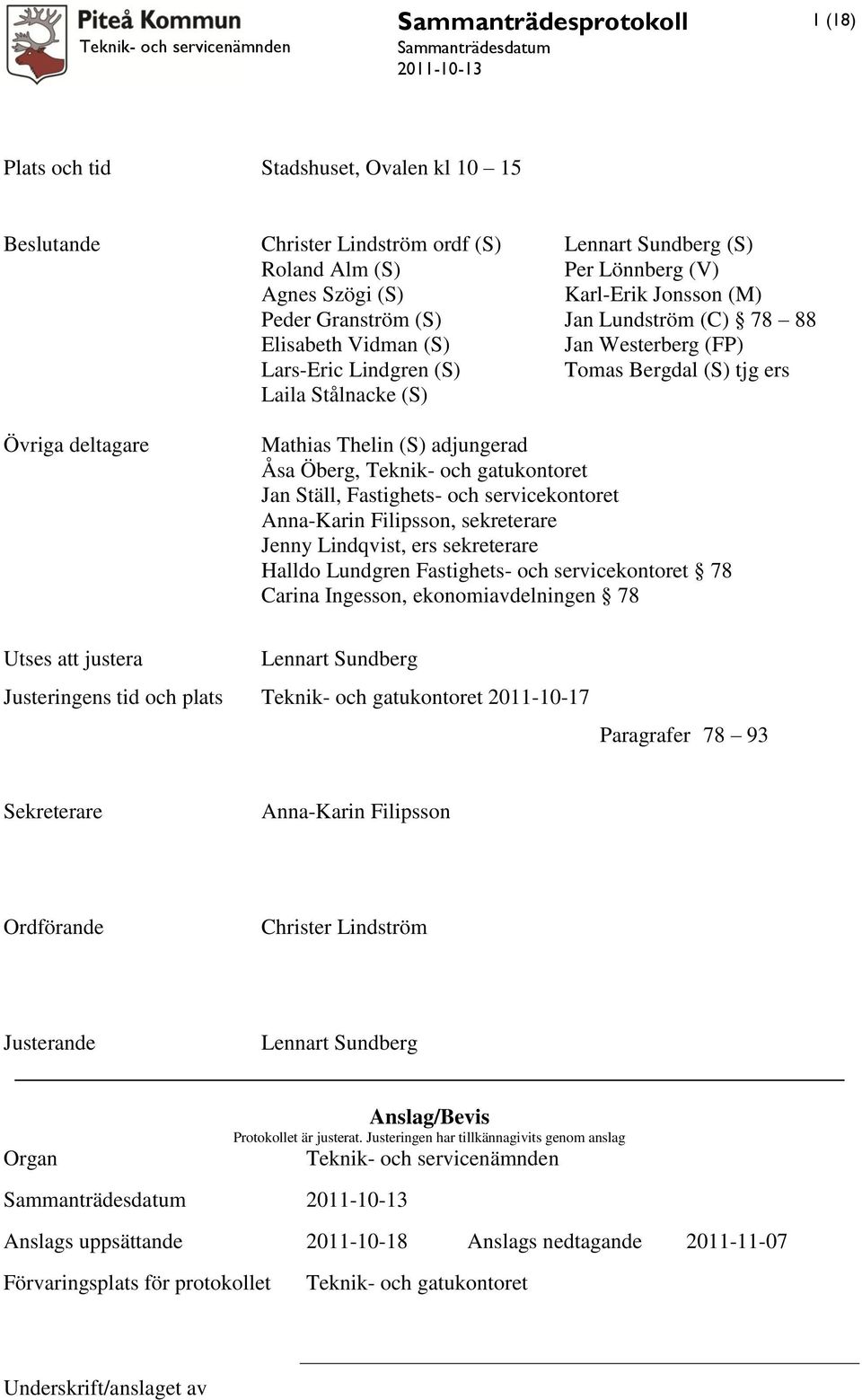 Piteå Kommun
Teknik- och servicenämnden

Sammanträdesprotokoll
Sammanträdesdatum
2011-10-13

1 (18)

Plats och tid Stadshuset, Ovalen kl 10 – 15

Beslutande Christer Lindström ordf (S)
Roland Alm (S)
Agnes Szögi (S)
Peder Granström (S)
Elisabeth Vidman (S)
Lars-Eric Lindgren (S)
Laila Stålnacke (S)

Lennart Sundberg (S)
Per Lönnberg (V)
Karl-Erik Jonsson (M)
Jan Lundström (C) § 78 – 88
Jan Westerberg (FP)
Tomas Bergdal (S) tjg ers

Övriga deltagare Mathias Thelin (S) adjungerad
Åsa Öberg, Teknik- och gatukontoret
Jan Ställ, Fastighets- och servicekontoret
Anna-Karin Filipsson, sekreterare
Jenny Lindqvist, ers sekreterare
Halldo Lundgren Fastighets- och servicekontoret § 78
Carina Ingesson, ekonomiavdelningen § 78

Utses att justera Lennart Sundberg

Justeringens tid och plats Teknik- och gatukontoret 2011-10-17

Paragrafer 78 – 93

Sekreterare Anna-Karin Filipsson

Ordförande Christer Lindström

Justerande Lennart Sundberg

Anslag/Bevis
Protokollet är justerat. Justeringen har tillkännagivits genom anslag

Organ Teknik- och servicenämnden

Sammanträdesdatum 2011-10-13

Anslags uppsättande 2011-10-18 Anslags nedtagande 2011-11-07

Förvaringsplats för protokollet Teknik- och gatukontoret

Underskrift/anslaget av